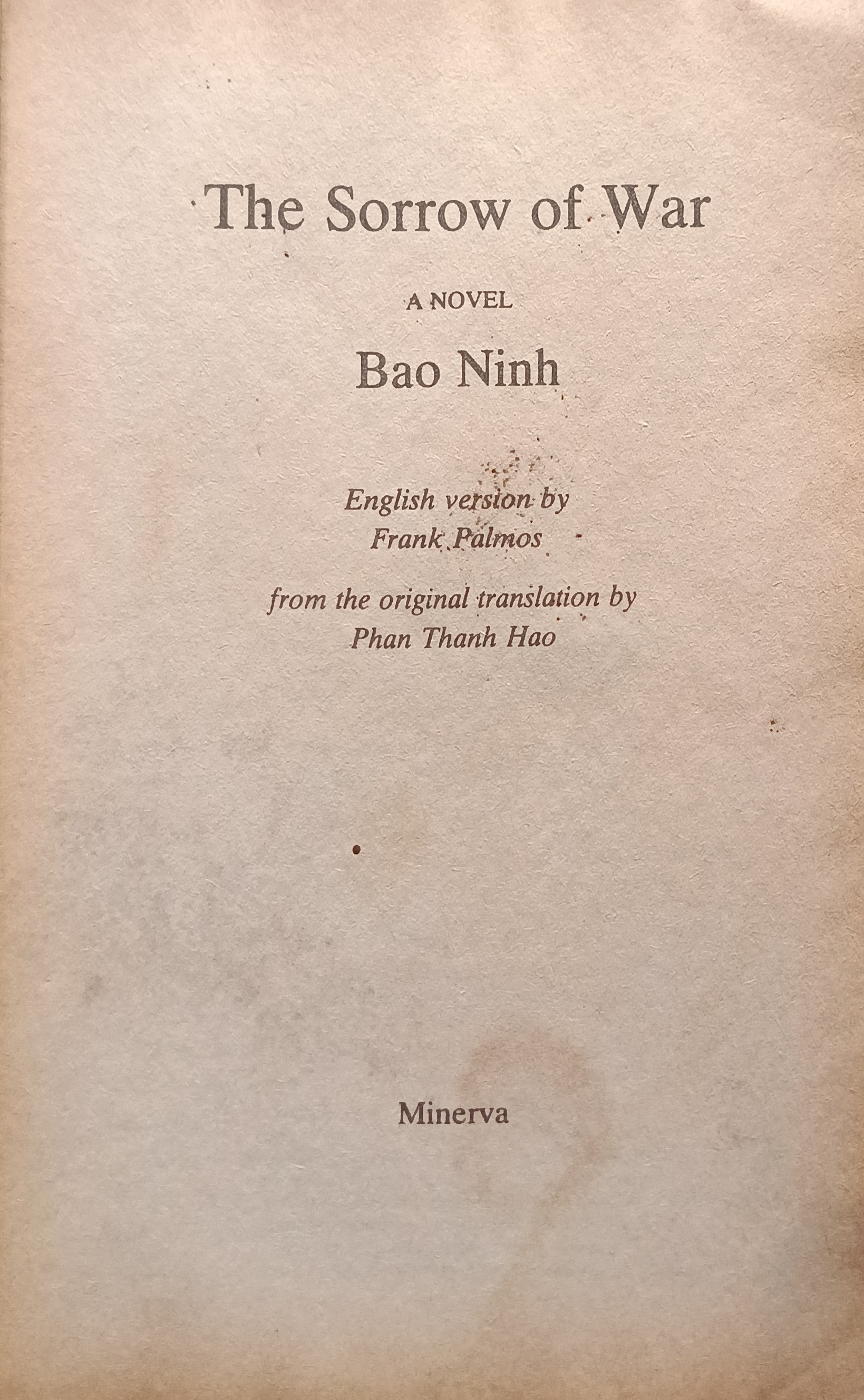 The Sorrow of War

A NOVEL

Bao Ninh

English version by
Frank Palmos

from the original translation by
Phan Thanh Hao

Minerva